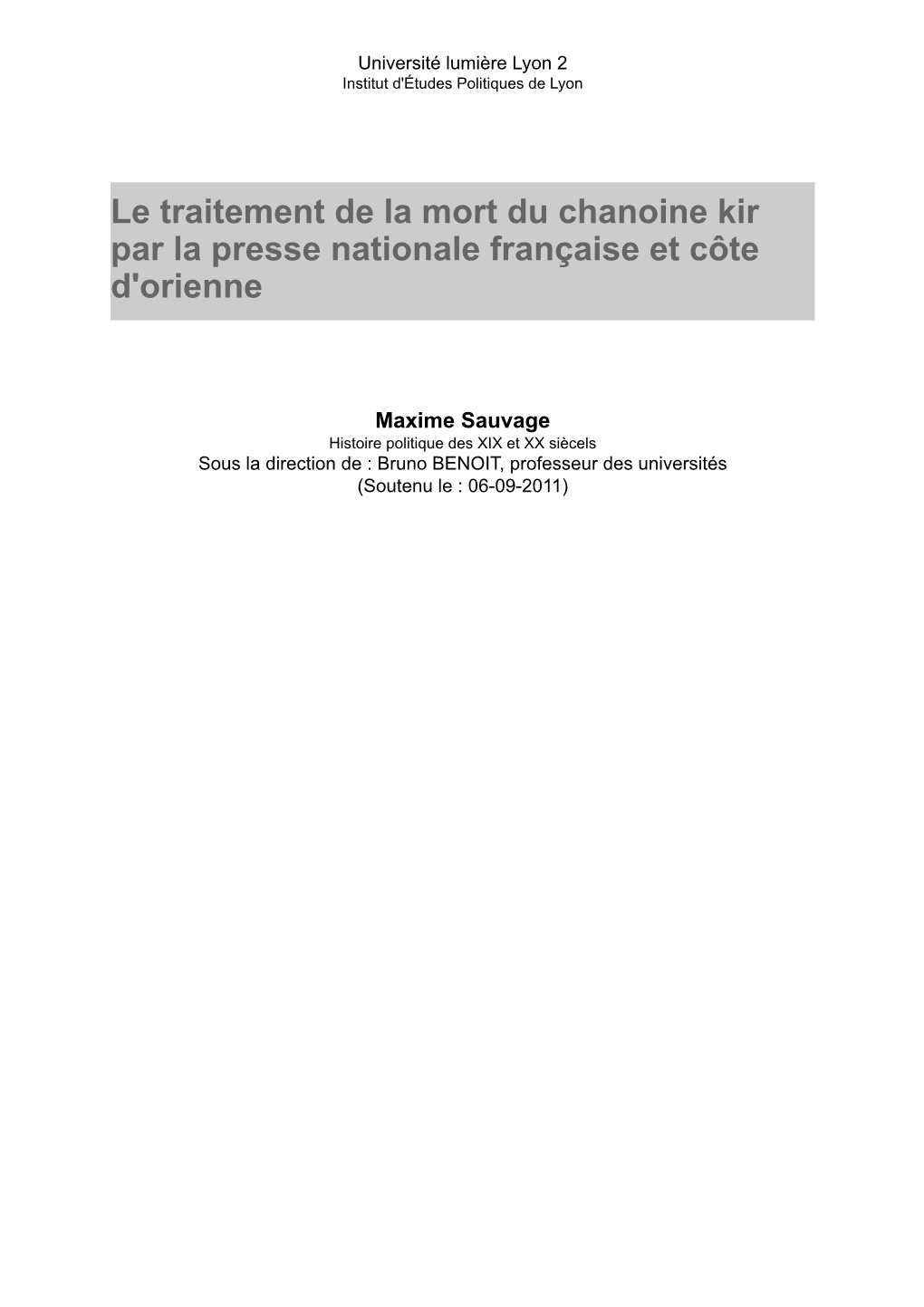 Université lumière Lyon 2
Institut d'Études Politiques de Lyon

Le traitement de la mort du chanoine kir par la presse nationale française et côte d'orienne

Maxime Sauvage
Histoire politique des XIX et XX siècels
Sous la direction de : Bruno BENOIT, professeur des universités
(Soutenu le : 06-09-2011)